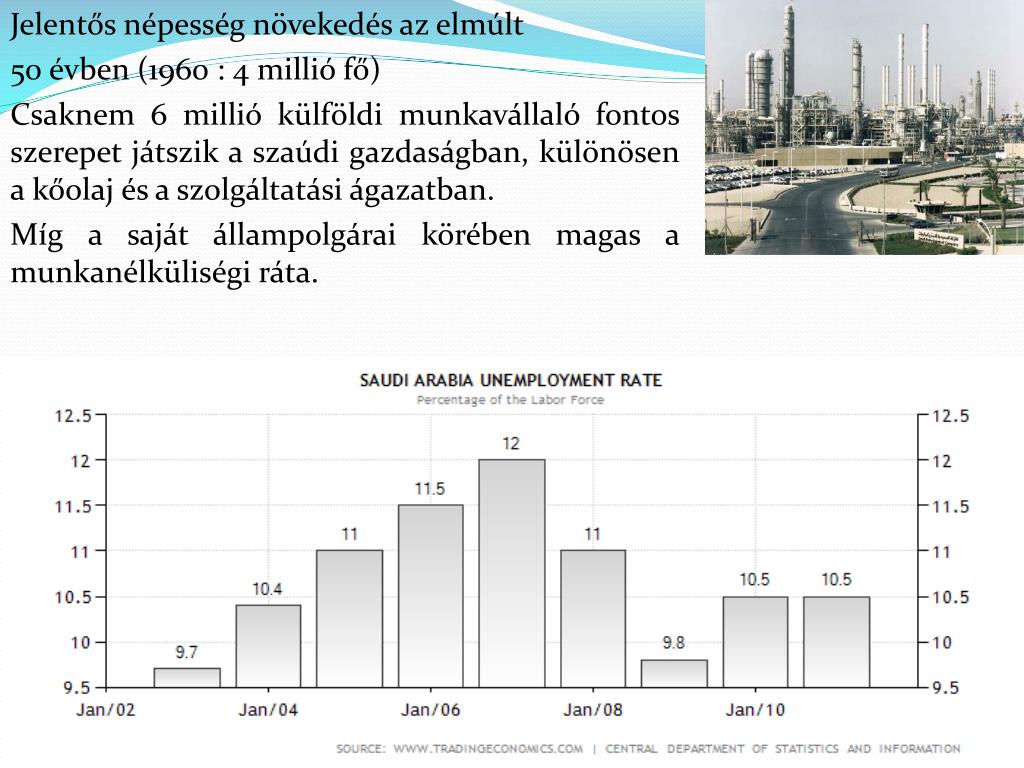 Jelentős népesség növekedés az elmúlt 50 évben (1960 : 4 millió fő)

Csaknem 6 millió külföldi munkavállaló fontos szerepet játszik a szaúdi gazdaságban, különösen a kőolaj és a szolgáltatási ágazatban.

Míg a saját állampolgárai körében magas a munkanélküliségi ráta.

SAUDI ARABIA UNEMPLOYMENT RATE
Percentage of the Labor Force

12.5
12
11.5
11
10.5
10
9.5

9.7
10.4
11
11.5
12
11
9.8
10.5
10.5

12.5
12
11.5
11
10.5
10
9.5

Jan/02
Jan/04
Jan/06
Jan/08
Jan/10

SOURCE: WWW.TRADINGECONOMICS.COM | CENTRAL DEPARTMENT OF STATISTICS AND INFORMATION